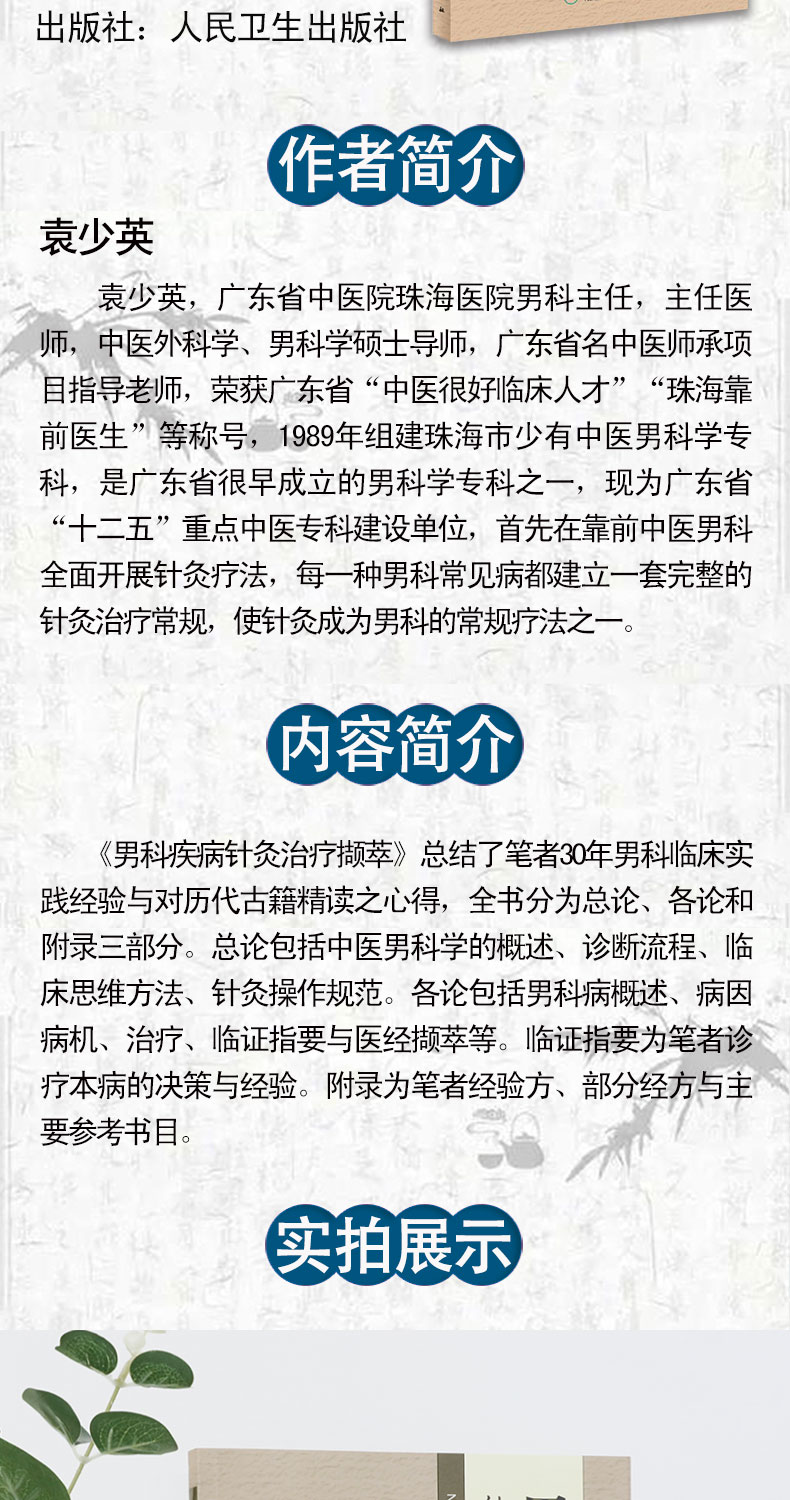 出版社：人民卫生出版社

作者简介

袁少英

袁少英，广东省中医院珠海医院男科主任，主任医师，中医外科学、男科学硕士导师，广东省名中医师承项目指导老师，荣获广东省“中医很好临床人才”“珠海靠前医生”等称号，1989年组建珠海市少有中医男科学专科，是广东省很早成立的男科学专科之一，现为广东省“十二五”重点中医专科建设单位，首先在靠前中医男科全面开展针灸疗法，每一种男科常见病都建立一套完整的针灸治疗常规，使针灸成为男科的常规疗法之一。

内容简介

《男科疾病针灸治疗撷萃》总结了笔者30年男科临床实践经验与对历代古籍精读之心得，全书分为总论、各论和附录三部分。总论包括中医男科学的概述、诊断流程、临床思维方法、针灸操作规范。各论包括男科病概述、病因病机、治疗、临证指要与医经撷萃等。临证指要为笔者诊疗本病的决策与经验。附录为笔者经验方、部分经方与主要参考书目。

实拍展示